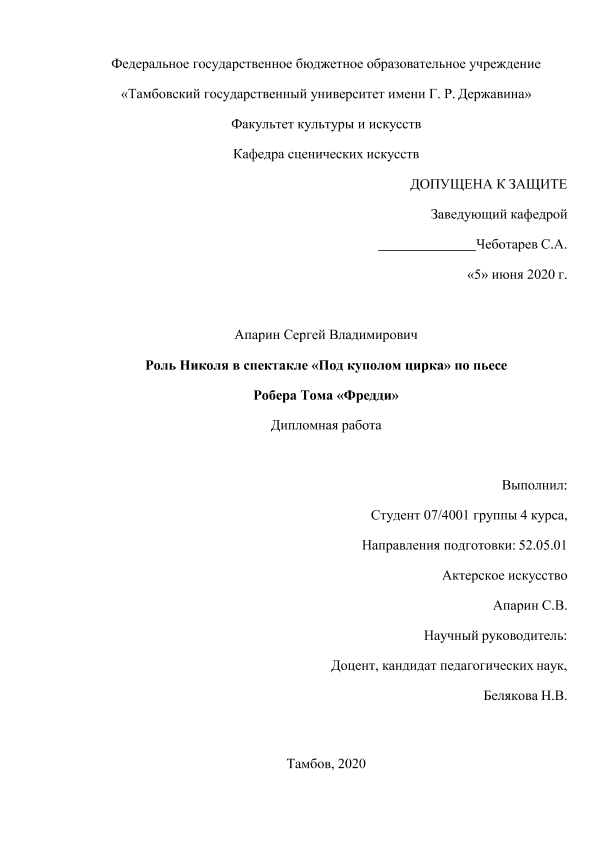 Федеральное государственное бюджетное образовательное учреждение

«Тамбовский государственный университет имени Г. Р. Державина»

Факультет культуры и искусств

Кафедра сценических искусств

ДОПУЩЕНА К ЗАЩИТЕ

Заведующий кафедрой

______________Чеботарев С.А.

«5» июня 2020 г.

Апарин Сергей Владимирович

Роль Николя в спектакле «Под куполом цирка» по пьесе Робера Тома «Фредди»

Дипломная работа

Выполнил:

Студент 07/4001 группы 4 курса,

Направления подготовки: 52.05.01

Актерское искусство

Апарин С.В.

Научный руководитель:

Доцент, кандидат педагогических наук,

Белякова Н.В.

Тамбов, 2020